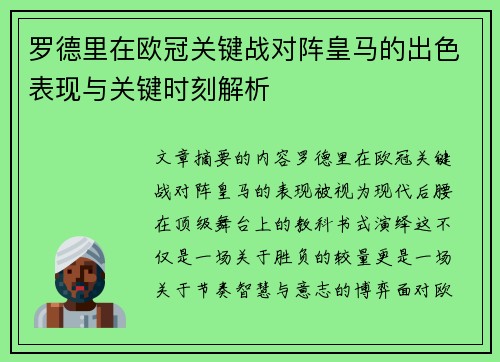 罗德里在欧冠关键战对阵皇马的出色表现与关键时刻解析

文章摘要的内容罗德里在欧冠关键战对阵皇马的表现被视为现代后腰在顶级舞台上的教科书式演绎这不仅是一场关于胜负的较量更是一场关于节奏智慧与意志的博弈面对欧